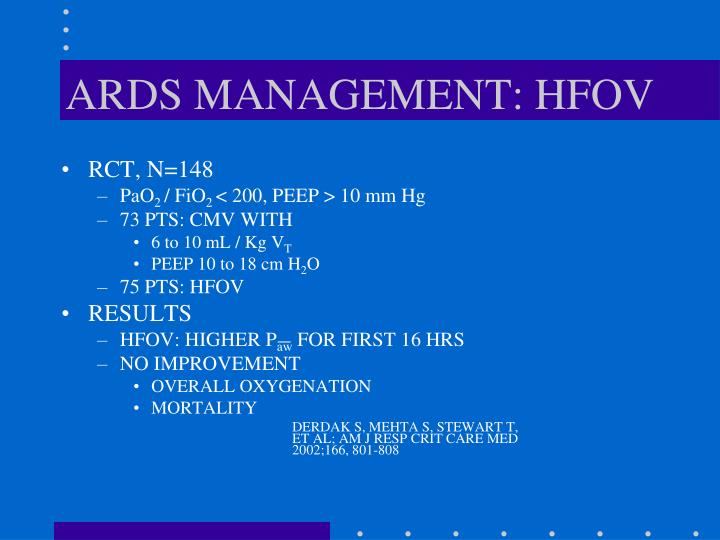 ARDS MANAGEMENT: HFOV

• RCT, N=148
– $PaO_2$ / $FiO_2$ < 200, PEEP > 10 mm Hg
– 73 PTS: CMV WITH
• 6 to 10 mL / Kg $V_T$
• PEEP 10 to 18 cm $H_2O$
– 75 PTS: HFOV
• RESULTS
– HFOV: HIGHER $P_{\overline{aw}}$ FOR FIRST 16 HRS
– NO IMPROVEMENT
• OVERALL OXYGENATION
• MORTALITY

DERDAK S, MEHTA S, STEWART T, ET AL: AM J RESP CRIT CARE MED 2002;166, 801-808